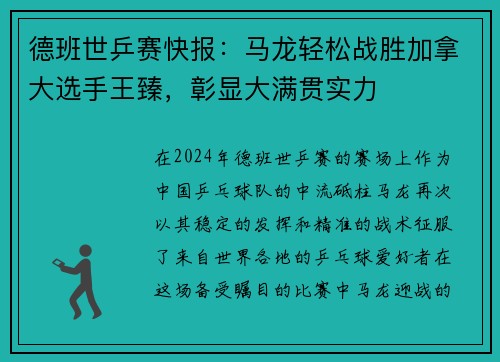 德班世乒赛快报：马龙轻松战胜加拿大选手王臻，彰显大满贯实力

在2024年德班世乒赛的赛场上作为中国乒乓球队的中流砥柱马龙再次以其稳定的发挥和精准的战术征服了来自世界各地的乒乓球爱好者在这场备受瞩目的比赛中马龙迎战的